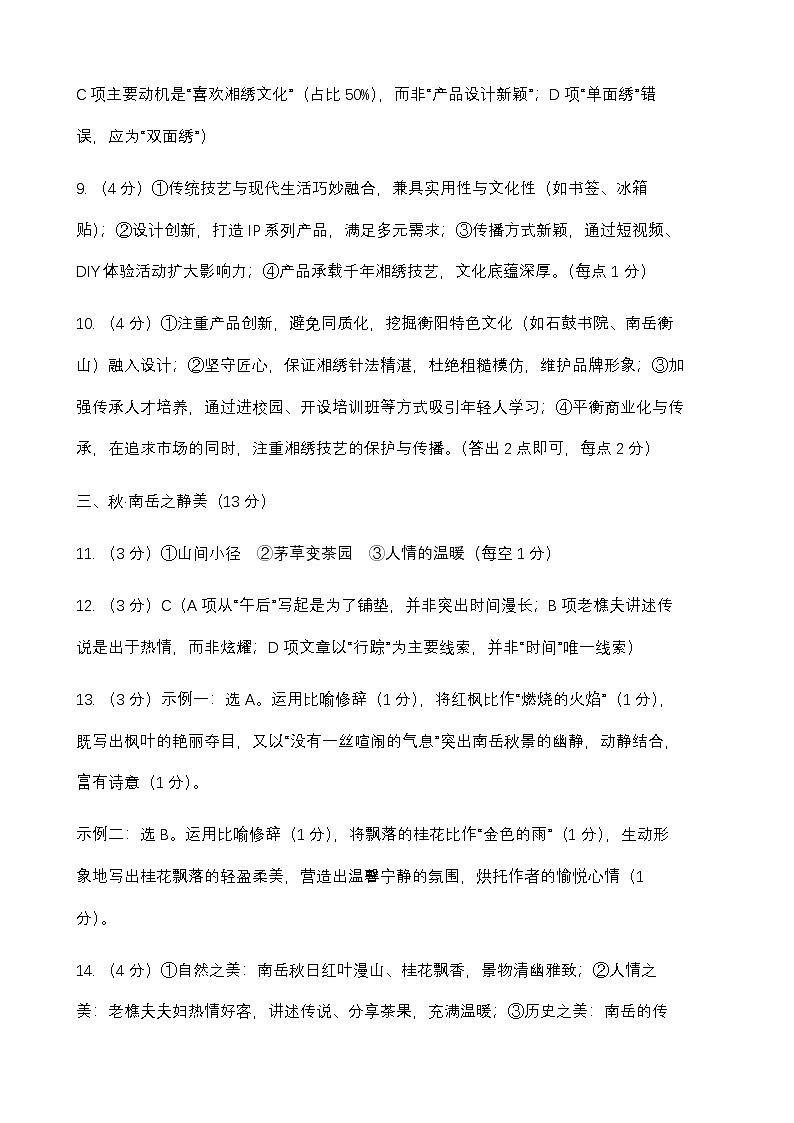 C 项主要动机是"喜欢湘绣文化"（占比 50%），而非"产品设计新颖"；D 项"单面绣"错误，应为"双面绣"）

9. （4 分）①传统技艺与现代生活巧妙融合，兼具实用性与文化性（如书签、冰箱贴）；②设计创新，打造 IP 系列产品，满足多元需求；③传播方式新颖，通过短视频、DIY 体验活动扩大影响力；④产品承载千年湘绣技艺，文化底蕴深厚。（每点 1 分）

10. （4 分）①注重产品创新，避免同质化，挖掘衡阳特色文化（如石鼓书院、南岳衡山）融入设计；②坚守匠心，保证湘绣针法精湛，杜绝粗糙模仿，维护品牌形象；③加强传承人才培养，通过进校园、开设培训班等方式吸引年轻人学习；④平衡商业化与传承，在追求市场的同时，注重湘绣技艺的保护与传播。（答出 2 点即可，每点 2 分）

三、秋·南岳之静美（13 分）

11. （3 分）①山间小径 ②茅草变茶园 ③人情的温暖（每空 1 分）

12. （3 分）C（A 项从"午后"写起是为了铺垫，并非突出时间漫长；B 项老樵夫讲述传说是出于热情，而非炫耀；D 项文章以"行踪"为主要线索，并非"时间"唯一线索）

13. （3 分）示例一：选 A。运用比喻修辞（1 分），将红枫比作"燃烧的火焰"（1 分），既写出枫叶的艳丽夺目，又以"没有一丝喧闹的气息"突出南岳秋景的幽静，动静结合，富有诗意（1 分）。

示例二：选 B。运用比喻修辞（1 分），将飘落的桂花比作"金色的雨"（1 分），生动形象地写出桂花飘落的轻盈柔美，营造出温馨宁静的氛围，烘托作者的愉悦心情（1 分）。

14. （4 分）①自然之美：南岳秋日红叶漫山、桂花飘香，景物清幽雅致；②人情之美：老樵夫夫妇热情好客，讲述传说、分享茶果，充满温暖；③历史之美：南岳的传